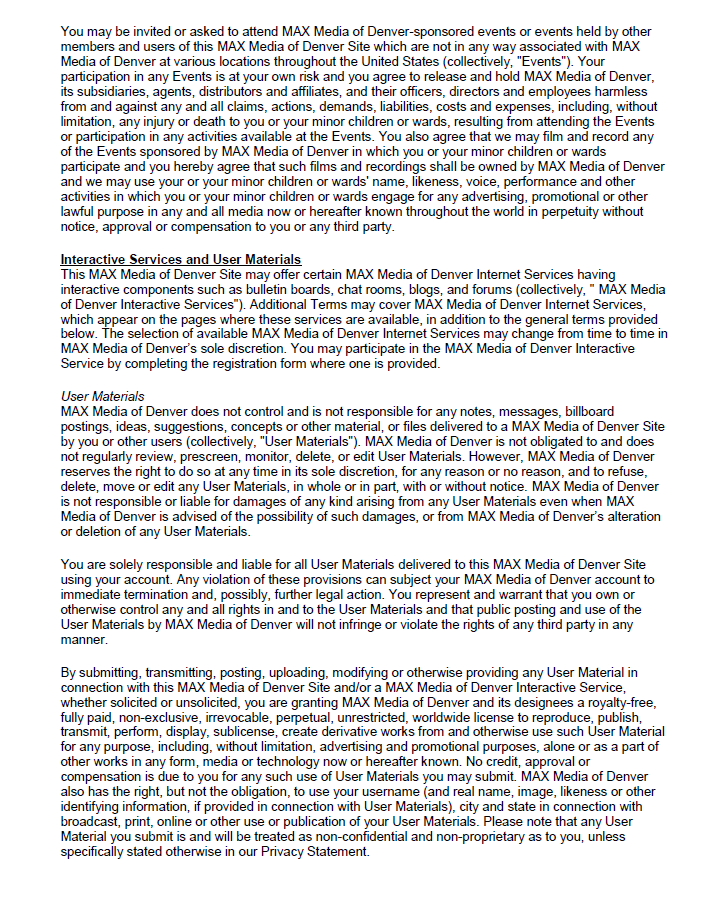 You may be invited or asked to attend MAX Media of Denver-sponsored events or events held by other members and users of this MAX Media of Denver Site which are not in any way associated with MAX Media of Denver at various locations throughout the United States (collectively, "Events"). Your participation in any Events is at your own risk and you agree to release and hold MAX Media of Denver, its subsidiaries, agents, distributors and affiliates, and their officers, directors and employees harmless from and against any and all claims, actions, demands, liabilities, costs and expenses, including, without limitation, any injury or death to you or your minor children or wards, resulting from attending the Events or participation in any activities available at the Events. You also agree that we may film and record any of the Events sponsored by MAX Media of Denver in which you or your minor children or wards participate and you hereby agree that such films and recordings shall be owned by MAX Media of Denver and we may use your or your minor children or wards' name, likeness, voice, performance and other activities in which you or your minor children or wards engage for any advertising, promotional or other lawful purpose in any and all media now or hereafter known throughout the world in perpetuity without notice, approval or compensation to you or any third party.

Interactive Services and User Materials
This MAX Media of Denver Site may offer certain MAX Media of Denver Internet Services having interactive components such as bulletin boards, chat rooms, blogs, and forums (collectively, " MAX Media of Denver Interactive Services"). Additional Terms may cover MAX Media of Denver Internet Services, which appear on the pages where these services are available, in addition to the general terms provided below. The selection of available MAX Media of Denver Internet Services may change from time to time in MAX Media of Denver's sole discretion. You may participate in the MAX Media of Denver Interactive Service by completing the registration form where one is provided.

User Materials
MAX Media of Denver does not control and is not responsible for any notes, messages, billboard postings, ideas, suggestions, concepts or other material, or files delivered to a MAX Media of Denver Site by you or other users (collectively, "User Materials"). MAX Media of Denver is not obligated to and does not regularly review, prescreen, monitor, delete, or edit User Materials. However, MAX Media of Denver reserves the right to do so at any time in its sole discretion, for any reason or no reason, and to refuse, delete, move or edit any User Materials, in whole or in part, with or without notice. MAX Media of Denver is not responsible or liable for damages of any kind arising from any User Materials even when MAX Media of Denver is advised of the possibility of such damages, or from MAX Media of Denver's alteration or deletion of any User Materials.

You are solely responsible and liable for all User Materials delivered to this MAX Media of Denver Site using your account. Any violation of these provisions can subject your MAX Media of Denver account to immediate termination and, possibly, further legal action. You represent and warrant that you own or otherwise control any and all rights in and to the User Materials and that public posting and use of the User Materials by MAX Media of Denver will not infringe or violate the rights of any third party in any manner.

By submitting, transmitting, posting, uploading, modifying or otherwise providing any User Material in connection with this MAX Media of Denver Site and/or a MAX Media of Denver Interactive Service, whether solicited or unsolicited, you are granting MAX Media of Denver and its designees a royalty-free, fully paid, non-exclusive, irrevocable, perpetual, unrestricted, worldwide license to reproduce, publish, transmit, perform, display, sublicense, create derivative works from and otherwise use such User Material for any purpose, including, without limitation, advertising and promotional purposes, alone or as a part of other works in any form, media or technology now or hereafter known. No credit, approval or compensation is due to you for any such use of User Materials you may submit. MAX Media of Denver also has the right, but not the obligation, to use your username (and real name, image, likeness or other identifying information, if provided in connection with User Materials), city and state in connection with broadcast, print, online or other use or publication of your User Materials. Please note that any User Material you submit is and will be treated as non-confidential and non-proprietary as to you, unless specifically stated otherwise in our Privacy Statement.